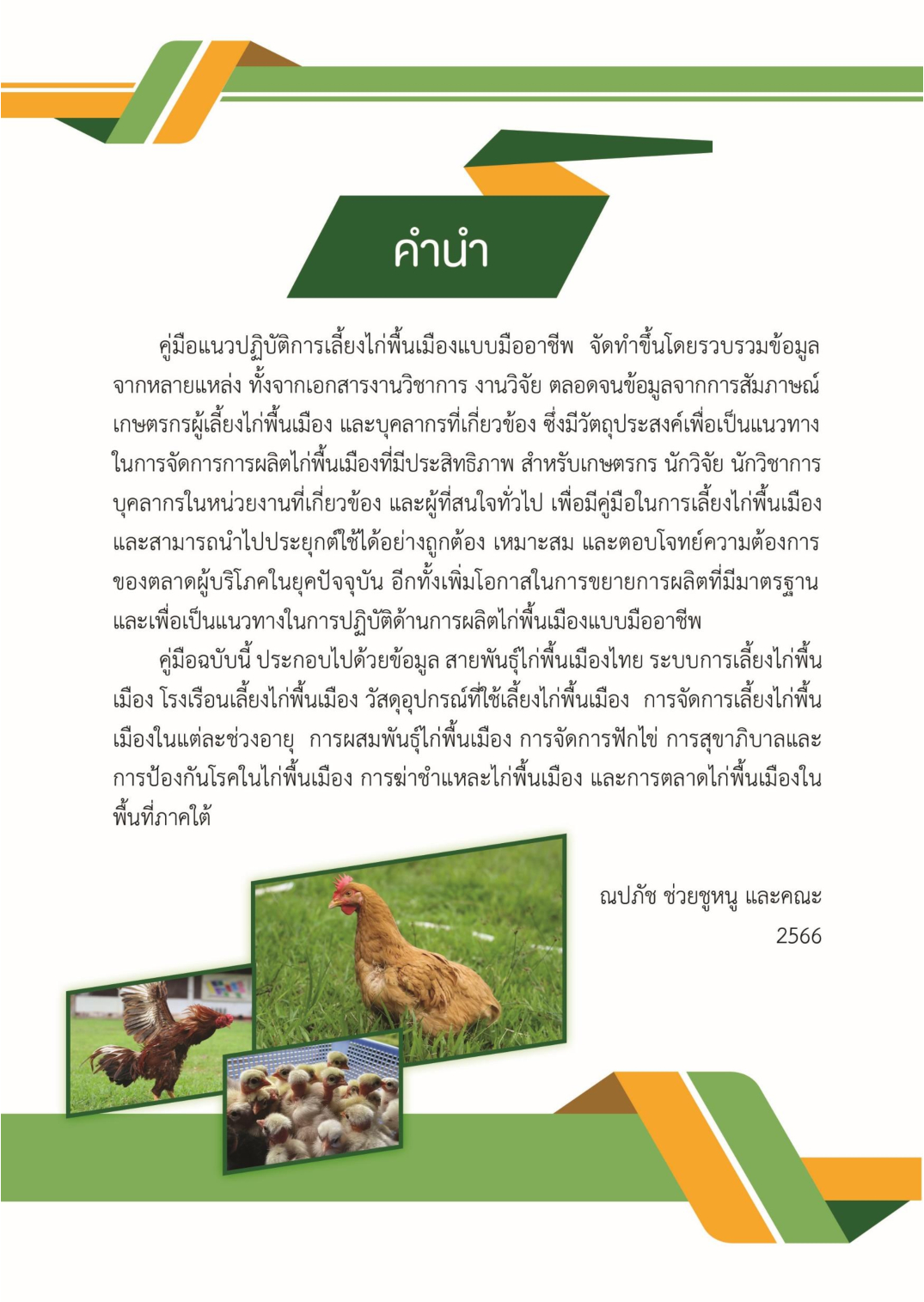 คำนำ

คู่มือแนวปฏิบัติการเลี้ยงไก่พื้นเมืองแบบมืออาชีพ จัดทำขึ้นโดยรวบรวมข้อมูลจากหลายแหล่ง ทั้งจากเอกสารงานวิชาการ งานวิจัย ตลอดจนข้อมูลจากการสัมภาษณ์เกษตรกรผู้เลี้ยงไก่พื้นเมือง และบุคลากรที่เกี่ยวข้อง ซึ่งมีวัตถุประสงค์เพื่อเป็นแนวทางในการจัดการการผลิตไก่พื้นเมืองที่มีประสิทธิภาพ สำหรับเกษตรกร นักวิจัย นักวิชาการ บุคลากรในหน่วยงานที่เกี่ยวข้อง และผู้ที่สนใจทั่วไป เพื่อมีคู่มือในการเลี้ยงไก่พื้นเมืองและสามารถนำไปประยุกต์ใช้ได้อย่างถูกต้อง เหมาะสม และตอบโจทย์ความต้องการของตลาดผู้บริโภคในยุคปัจจุบัน อีกทั้งเพิ่มโอกาสในการขยายการผลิตที่มีมาตรฐานและเพื่อเป็นแนวทางในการปฏิบัติด้านการผลิตไก่พื้นเมืองแบบมืออาชีพ

คู่มือฉบับนี้ ประกอบไปด้วยข้อมูล สายพันธุ์ไก่พื้นเมืองไทย ระบบการเลี้ยงไก่พื้นเมือง โรงเรือนเลี้ยงไก่พื้นเมือง วัสดุอุปกรณ์ที่ใช้เลี้ยงไก่พื้นเมือง การจัดการเลี้ยงไก่พื้นเมืองในแต่ละช่วงอายุ การผสมพันธุ์ไก่พื้นเมือง การจัดการฟักไข่ การสุขาภิบาลและการป้องกันโรคในไก่พื้นเมือง การฆ่าชำแหละไก่พื้นเมือง และการตลาดไก่พื้นเมืองในพื้นที่ภาคใต้

ณปภัช ช่วยชูหนู และคณะ
2566